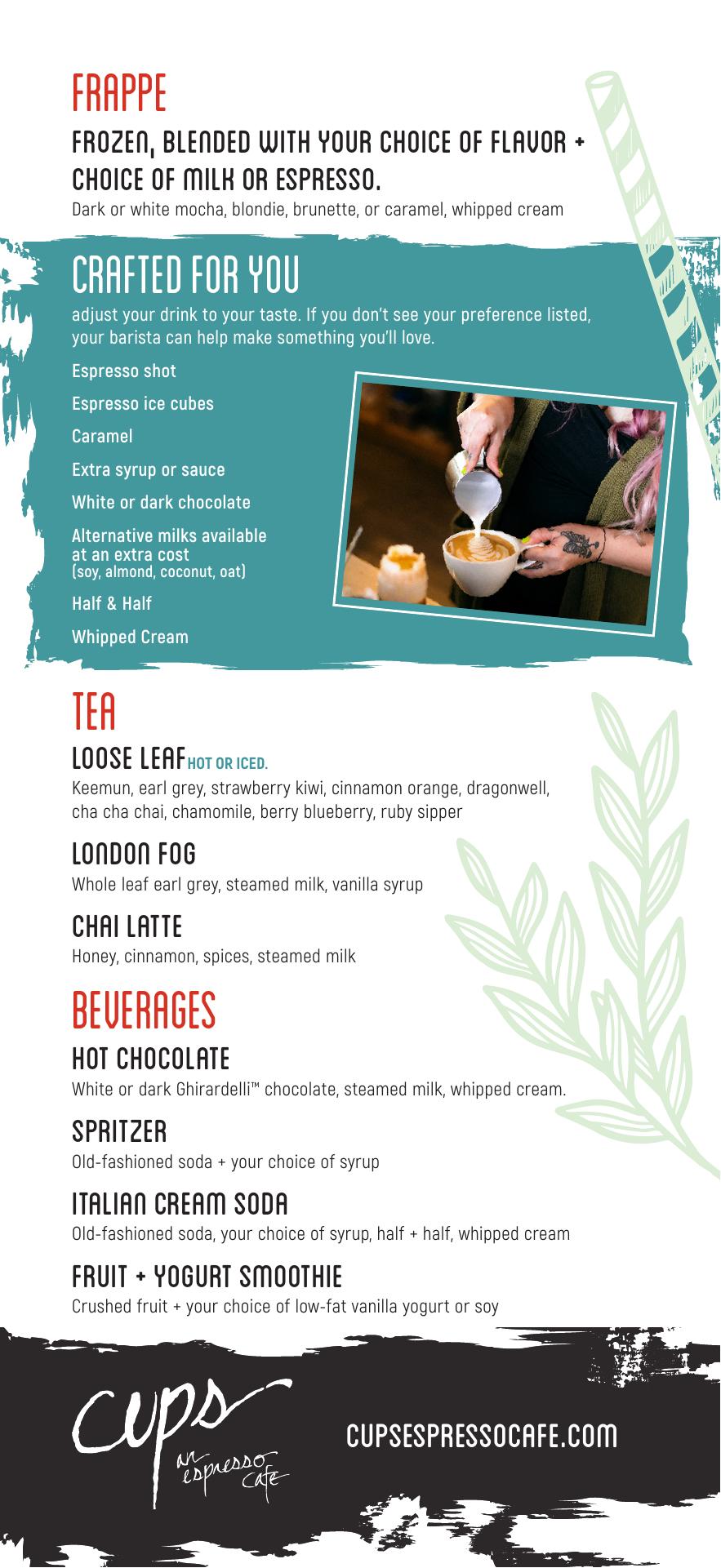 FRAPPE

FROZEN, BLENDED WITH YOUR CHOICE OF FLAVOR + CHOICE OF MILK OR ESPRESSO.

Dark or white mocha, blondie, brunette, or caramel, whipped cream

CRAFTED FOR YOU

adjust your drink to your taste. If you don't see your preference listed, your barista can help make something you'll love.

Espresso shot

Espresso ice cubes

Caramel

Extra syrup or sauce

White or dark chocolate

Alternative milks available at an extra cost (soy, almond, coconut, oat)

Half & Half

Whipped Cream

TEA

LOOSE LEAF HOT OR ICED.

Keemun, earl grey, strawberry kiwi, cinnamon orange, dragonwell, cha cha chai, chamomile, berry blueberry, ruby sipper

LONDON FOG

Whole leaf earl grey, steamed milk, vanilla syrup

CHAI LATTE

Honey, cinnamon, spices, steamed milk

BEVERAGES

HOT CHOCOLATE

White or dark Ghirardelli™ chocolate, steamed milk, whipped cream.

SPRITZER

Old-fashioned soda + your choice of syrup

ITALIAN CREAM SODA

Old-fashioned soda, your choice of syrup, half + half, whipped cream

FRUIT + YOGURT SMOOTHIE

Crushed fruit + your choice of low-fat vanilla yogurt or soy

cups an espresso cafe

CUPSESPRESSOCAFE.COM